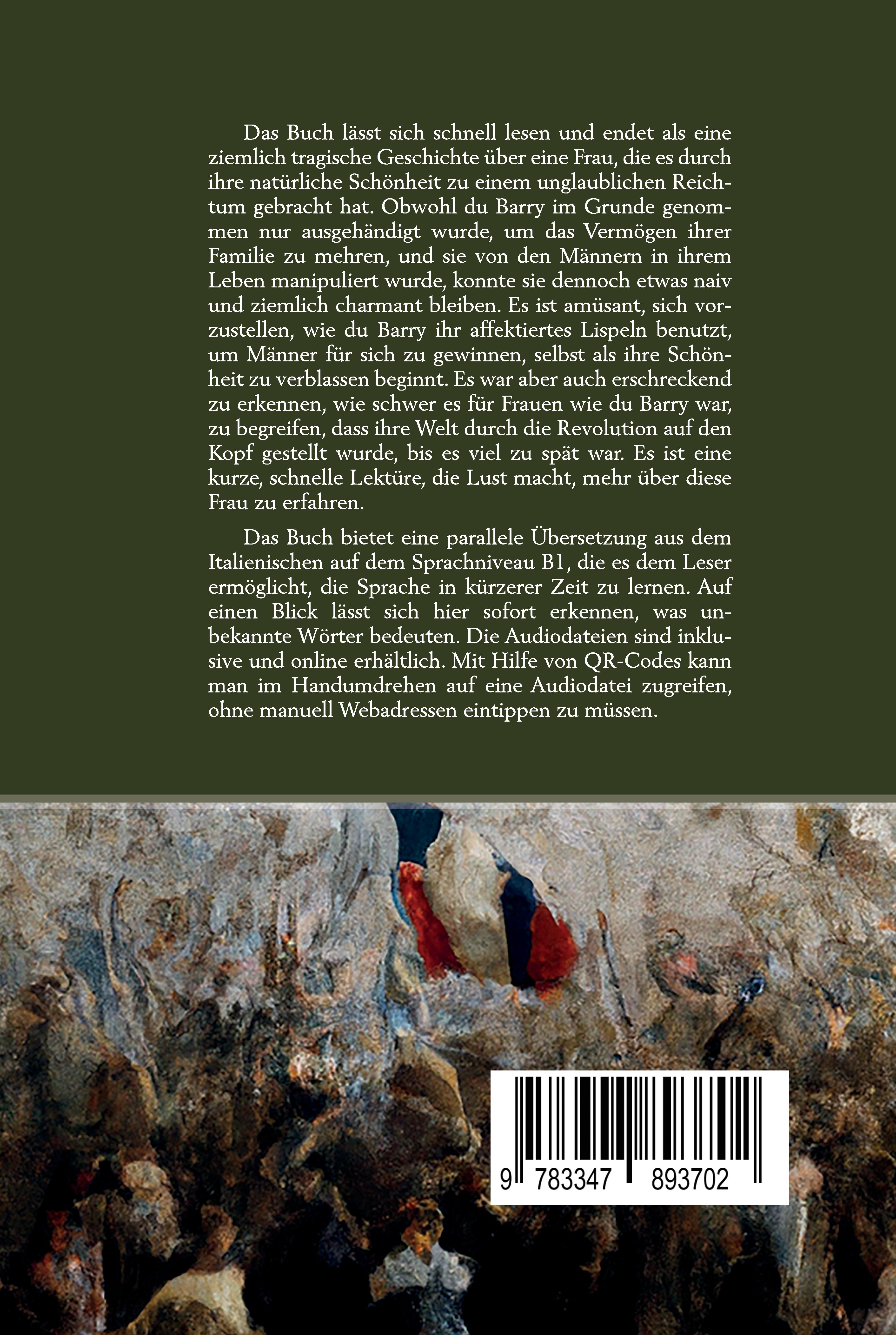 Das Buch lässt sich schnell lesen und endet als eine ziemlich tragische Geschichte über eine Frau, die es durch ihre natürliche Schönheit zu einem unglaublichen Reichtum gebracht hat. Obwohl du Barry im Grunde genommen nur ausgehändigt wurde, um das Vermögen ihrer Familie zu mehren, und sie von den Männern in ihrem Leben manipuliert wurde, konnte sie dennoch etwas naiv und ziemlich charmant bleiben. Es ist amüsant, sich vorzustellen, wie du Barry ihr affektiertes Lispeln benutzt, um Männer für sich zu gewinnen, selbst als ihre Schönheit zu verblassen beginnt. Es war aber auch erschreckend zu erkennen, wie schwer es für Frauen wie du Barry war, zu begreifen, dass ihre Welt durch die Revolution auf den Kopf gestellt wurde, bis es viel zu spät war. Es ist eine kurze, schnelle Lektüre, die Lust macht, mehr über diese Frau zu erfahren.

Das Buch bietet eine parallele Übersetzung aus dem Italienischen auf dem Sprachniveau B1, die es dem Leser ermöglicht, die Sprache in kürzerer Zeit zu lernen. Auf einen Blick lässt sich hier sofort erkennen, was unbekannte Wörter bedeuten. Die Audiodateien sind inklusive und online erhältlich. Mit Hilfe von QR-Codes kann man im Handumdrehen auf eine Audiodatei zugreifen, ohne manuell Webadressen eintippen zu müssen.

9 783347 893702